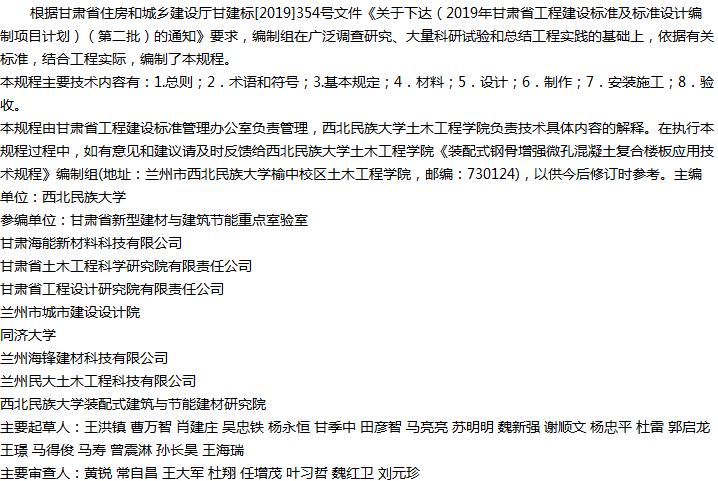 根据甘肃省住房和城乡建设厅甘建标[2019]354号文件《关于下达（2019年甘肃省工程建设标准及标准设计编制项目计划）（第二批）的通知》要求，编制组在广泛调查研究、大量科研试验和总结工程实践的基础上，依据有关标准，结合工程实际，编制了本规程。

本规程主要技术内容有：1.总则；2．术语和符号；3.基本规定；4．材料；5．设计；6．制作；7．安装施工；8．验收。

本规程由甘肃省工程建设标准管理办公室负责管理，西北民族大学土木工程学院负责技术具体内容的解释。在执行本规程过程中，如有意见和建议请及时反馈给西北民族大学土木工程学院《装配式钢骨增强微孔混凝土复合楼板应用技术规程》编制组(地址：兰州市西北民族大学榆中校区土木工程学院，邮编：730124)，以供今后修订时参考。主编单位：西北民族大学

参编单位：甘肃省新型建材与建筑节能重点室验室
甘肃海能新材料科技有限公司
甘肃省土木工程科学研究院有限责任公司
甘肃省工程设计研究院有限责任公司
兰州市城市建设设计院
同济大学
兰州海锋建材科技有限公司
兰州民大土木工程科技有限公司
西北民族大学装配式建筑与节能建材研究院

主要起草人：王洪镇 曹万智 肖建庄 吴忠铁 杨永恒 甘季中 田彦智 马亮亮 苏明明 魏新强 谢顺文 杨忠平 杜雷 郭启龙 王璟 马得俊 马寿 曾震淋 孙长昊 王海瑞

主要审查人：黄锐 常自昌 王大军 杜翔 任增茂 叶习哲 魏红卫 刘元珍